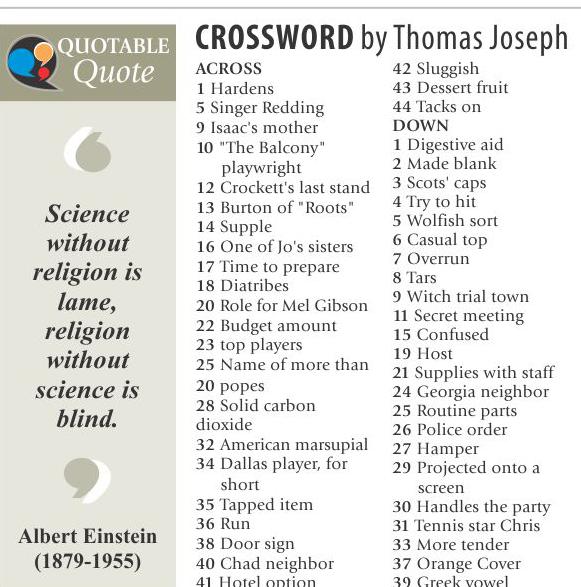 QUOTABLE Quote

Science without religion is lame, religion without science is blind.

Albert Einstein (1879-1955)

CROSSWORD by Thomas Joseph

ACROSS
1 Hardens
5 Singer Redding
9 Isaac's mother
10 "The Balcony" playwright
12 Crockett's last stand
13 Burton of "Roots"
14 Supple
16 One of Jo's sisters
17 Time to prepare
18 Diatribes
20 Role for Mel Gibson
22 Budget amount
23 top players
25 Name of more than 20 popes
28 Solid carbon dioxide
32 American marsupial
34 Dallas player, for short
35 Tapped item
36 Run
38 Door sign
40 Chad neighbor
41 Hotel option
42 Sluggish
43 Dessert fruit
44 Tacks on

DOWN
1 Digestive aid
2 Made blank
3 Scots' caps
4 Try to hit
5 Wolfish sort
6 Casual top
7 Overrun
8 Tars
9 Witch trial town
11 Secret meeting
15 Confused
19 Host
21 Supplies with staff
24 Georgia neighbor
25 Routine parts
26 Police order
27 Hamper
29 Projected onto a screen
30 Handles the party
31 Tennis star Chris
33 More tender
37 Orange Cover
39 Greek vowel